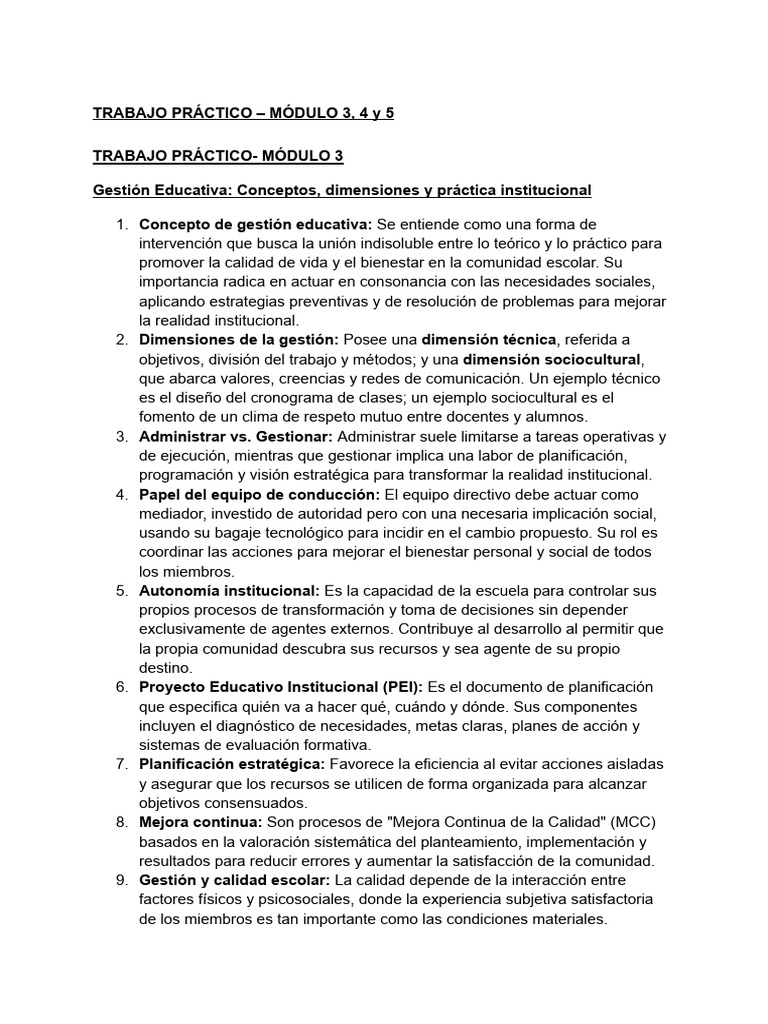 TRABAJO PRÁCTICO – MÓDULO 3, 4 y 5

TRABAJO PRÁCTICO- MÓDULO 3

Gestión Educativa: Conceptos, dimensiones y práctica institucional

1. Concepto de gestión educativa: Se entiende como una forma de intervención que busca la unión indisoluble entre lo teórico y lo práctico para promover la calidad de vida y el bienestar en la comunidad escolar. Su importancia radica en actuar en consonancia con las necesidades sociales, aplicando estrategias preventivas y de resolución de problemas para mejorar la realidad institucional.
2. Dimensiones de la gestión: Posee una dimensión técnica, referida a objetivos, división del trabajo y métodos; y una dimensión sociocultural, que abarca valores, creencias y redes de comunicación. Un ejemplo técnico es el diseño del cronograma de clases; un ejemplo sociocultural es el fomento de un clima de respeto mutuo entre docentes y alumnos.
3. Administrar vs. Gestionar: Administrar suele limitarse a tareas operativas y de ejecución, mientras que gestionar implica una labor de planificación, programación y visión estratégica para transformar la realidad institucional.
4. Papel del equipo de conducción: El equipo directivo debe actuar como mediador, investido de autoridad pero con una necesaria implicación social, usando su bagaje tecnológico para incidir en el cambio propuesto. Su rol es coordinar las acciones para mejorar el bienestar personal y social de todos los miembros.
5. Autonomía institucional: Es la capacidad de la escuela para controlar sus propios procesos de transformación y toma de decisiones sin depender exclusivamente de agentes externos. Contribuye al desarrollo al permitir que la propia comunidad descubra sus recursos y sea agente de su propio destino.
6. Proyecto Educativo Institucional (PEI): Es el documento de planificación que especifica quién va a hacer qué, cuándo y dónde. Sus componentes incluyen el diagnóstico de necesidades, metas claras, planes de acción y sistemas de evaluación formativa.
7. Planificación estratégica: Favorece la eficiencia al evitar acciones aisladas y asegurar que los recursos se utilicen de forma organizada para alcanzar objetivos consensuados.
8. Mejora continua: Son procesos de "Mejora Continua de la Calidad" (MCC) basados en la valoración sistemática del planteamiento, implementación y resultados para reducir errores y aumentar la satisfacción de la comunidad.
9. Gestión y calidad escolar: La calidad depende de la interacción entre factores físicos y psicosociales, donde la experiencia subjetiva satisfactoria de los miembros es tan importante como las condiciones materiales.